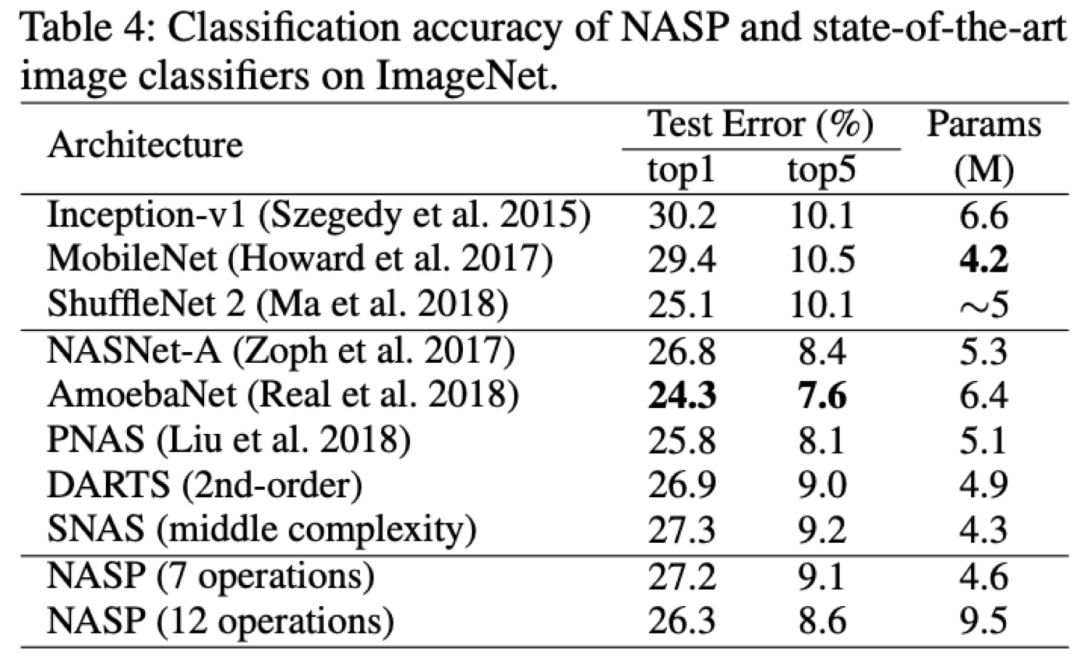 Table 4: Classification accuracy of NASP and state-of-the-art image classifiers on ImageNet.

| Architecture | Test Error (%) top1 | Test Error (%) top5 | Params (M) |
|---|---|---|---|
| Inception-v1 (Szegedy et al. 2015) | 30.2 | 10.1 | 6.6 |
| MobileNet (Howard et al. 2017) | 29.4 | 10.5 | **4.2** |
| ShuffleNet 2 (Ma et al. 2018) | 25.1 | 10.1 | $\sim$5 |
| NASNet-A (Zoph et al. 2017) | 26.8 | 8.4 | 5.3 |
| AmoebaNet (Real et al. 2018) | **24.3** | **7.6** | 6.4 |
| PNAS (Liu et al. 2018) | 25.8 | 8.1 | 5.1 |
| DARTS (2nd-order) | 26.9 | 9.0 | 4.9 |
| SNAS (middle complexity) | 27.3 | 9.2 | 4.3 |
| NASP (7 operations) | 27.2 | 9.1 | 4.6 |
| NASP (12 operations) | 26.3 | 8.6 | 9.5 |